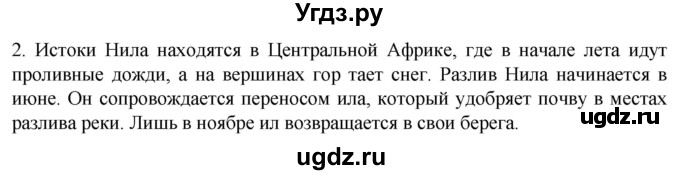 Угдз.ру

2. Истоки Нила находятся в Центральной Африке, где в начале лета идут проливные дожди, а на вершинах гор тает снег. Разлив Нила начинается в июне. Он сопровождается переносом ила, который удобряет почву в местах разлива реки. Лишь в ноябре ил возвращается в свои берега.

ugdz.ru

ugdz.ru